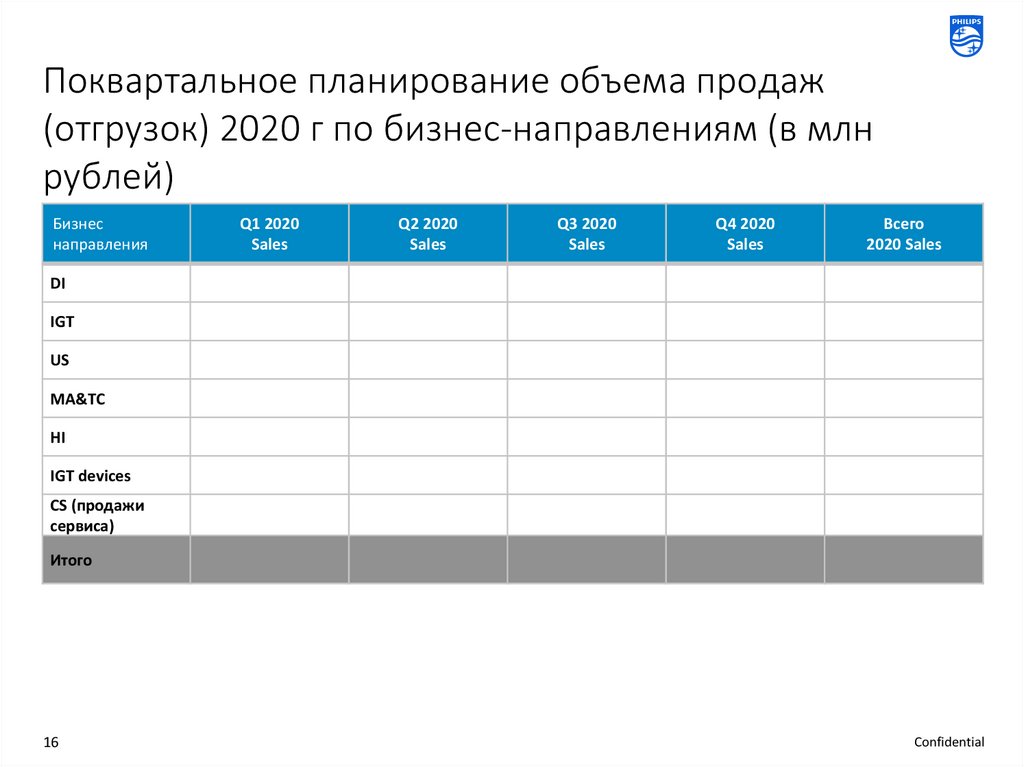 PHILIPS

Поквартальное планирование объема продаж (отгрузок) 2020 г по бизнес-направлениям (в млн рублей)

| Бизнес направления | Q1 2020 Sales | Q2 2020 Sales | Q3 2020 Sales | Q4 2020 Sales | Всего 2020 Sales |
|---|---|---|---|---|---|
| DI | | | | | |
| IGT | | | | | |
| US | | | | | |
| MA&TC | | | | | |
| HI | | | | | |
| IGT devices | | | | | |
| CS (продажи сервиса) | | | | | |
| Итого | | | | | |

16

Confidential